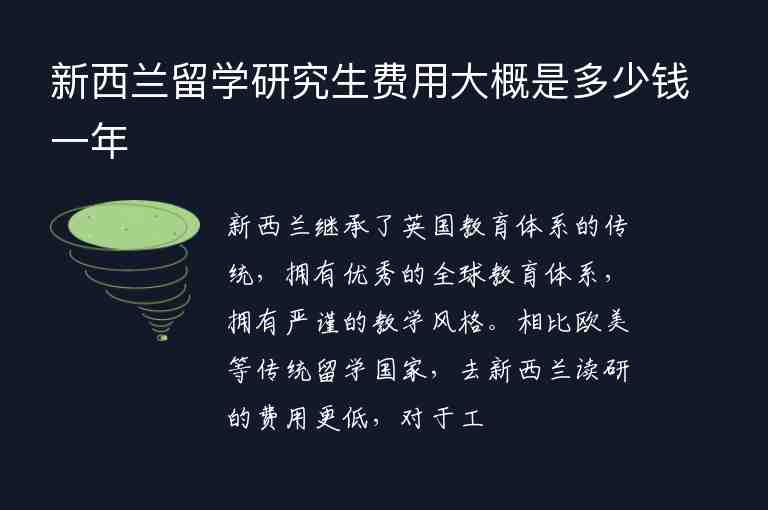 新西兰留学研究生费用大概是多少钱一年

新西兰继承了英国教育体系的传统，拥有优秀的全球教育体系，拥有严谨的教学风格。相比欧美等传统留学国家，去新西兰读研的费用更低，对于工